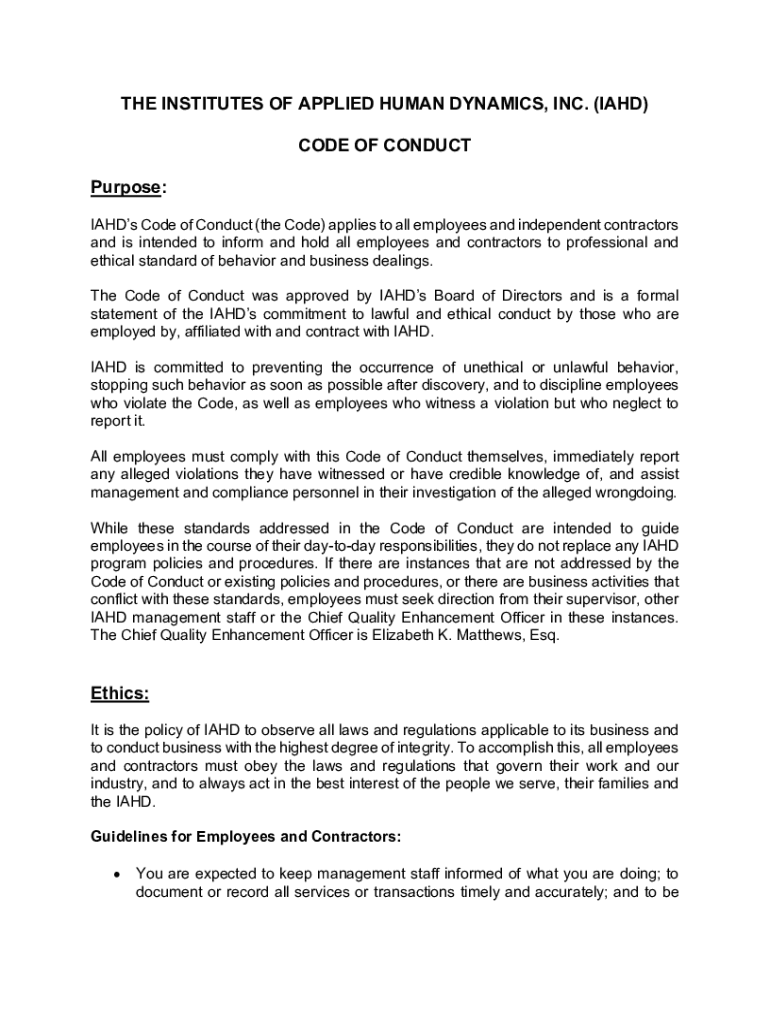 THE INSTITUTES OF APPLIED HUMAN DYNAMICS, INC. (IAHD)

CODE OF CONDUCT

Purpose:

IAHD's Code of Conduct (the Code) applies to all employees and independent contractors and is intended to inform and hold all employees and contractors to professional and ethical standard of behavior and business dealings.

The Code of Conduct was approved by IAHD's Board of Directors and is a formal statement of the IAHD's commitment to lawful and ethical conduct by those who are employed by, affiliated with and contract with IAHD.

IAHD is committed to preventing the occurrence of unethical or unlawful behavior, stopping such behavior as soon as possible after discovery, and to discipline employees who violate the Code, as well as employees who witness a violation but who neglect to report it.

All employees must comply with this Code of Conduct themselves, immediately report any alleged violations they have witnessed or have credible knowledge of, and assist management and compliance personnel in their investigation of the alleged wrongdoing.

While these standards addressed in the Code of Conduct are intended to guide employees in the course of their day-to-day responsibilities, they do not replace any IAHD program policies and procedures. If there are instances that are not addressed by the Code of Conduct or existing policies and procedures, or there are business activities that conflict with these standards, employees must seek direction from their supervisor, other IAHD management staff or the Chief Quality Enhancement Officer in these instances. The Chief Quality Enhancement Officer is Elizabeth K. Matthews, Esq.

Ethics:

It is the policy of IAHD to observe all laws and regulations applicable to its business and to conduct business with the highest degree of integrity. To accomplish this, all employees and contractors must obey the laws and regulations that govern their work and our industry, and to always act in the best interest of the people we serve, their families and the IAHD.

Guidelines for Employees and Contractors:

• You are expected to keep management staff informed of what you are doing; to document or record all services or transactions timely and accurately; and to be